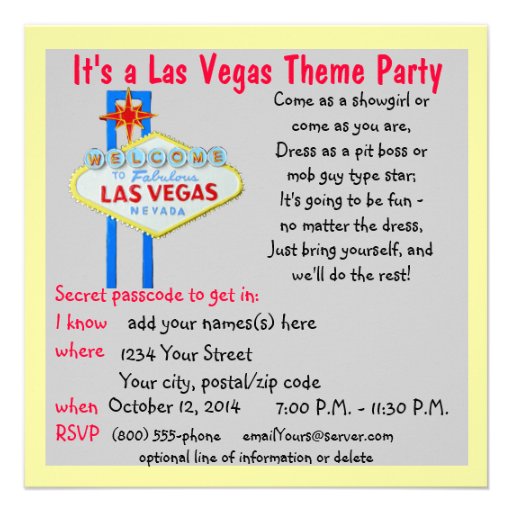 It's a Las Vegas Theme Party

WELCOME TO Fabulous LAS VEGAS NEVADA

Come as a showgirl or come as you are, Dress as a pit boss or mob guy type star; It's going to be fun - no matter the dress, Just bring yourself, and we'll do the rest!

Secret passcode to get in:
I know add your names(s) here
where 1234 Your Street
Your city, postal/zip code
when October 12, 2014 7:00 P.M. - 11:30 P.M.
RSVP (800) 555-phone emailYours@server.com
optional line of information or delete